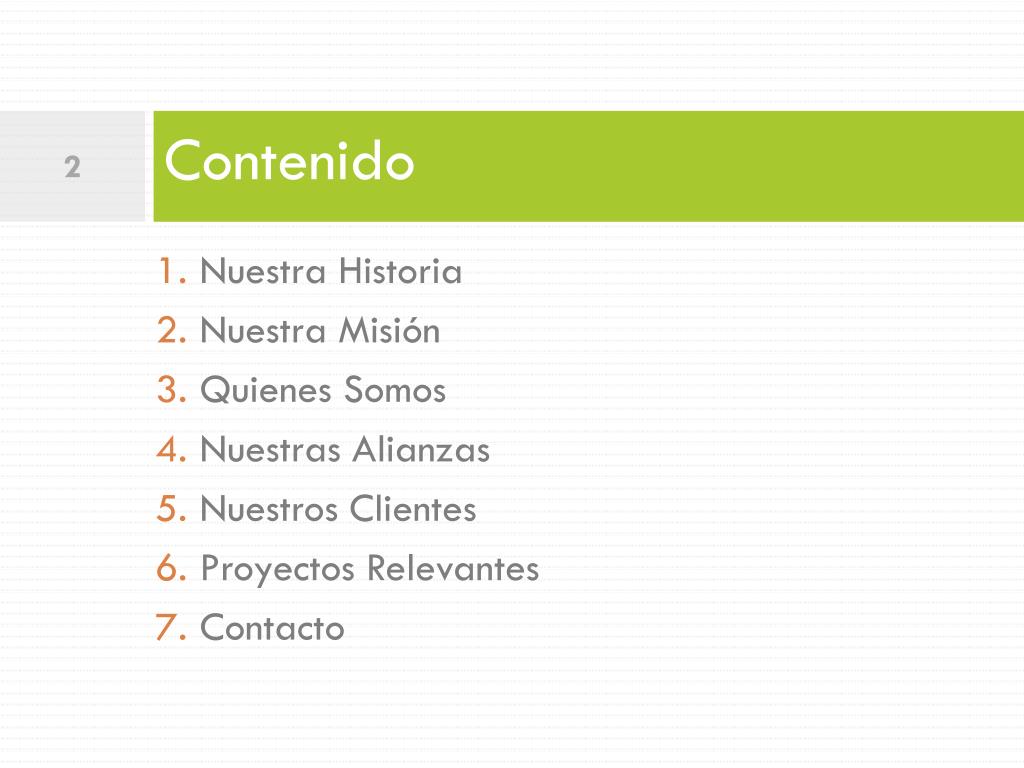 2

Contenido

1. Nuestra Historia
2. Nuestra Misión
3. Quienes Somos
4. Nuestras Alianzas
5. Nuestros Clientes
6. Proyectos Relevantes
7. Contacto